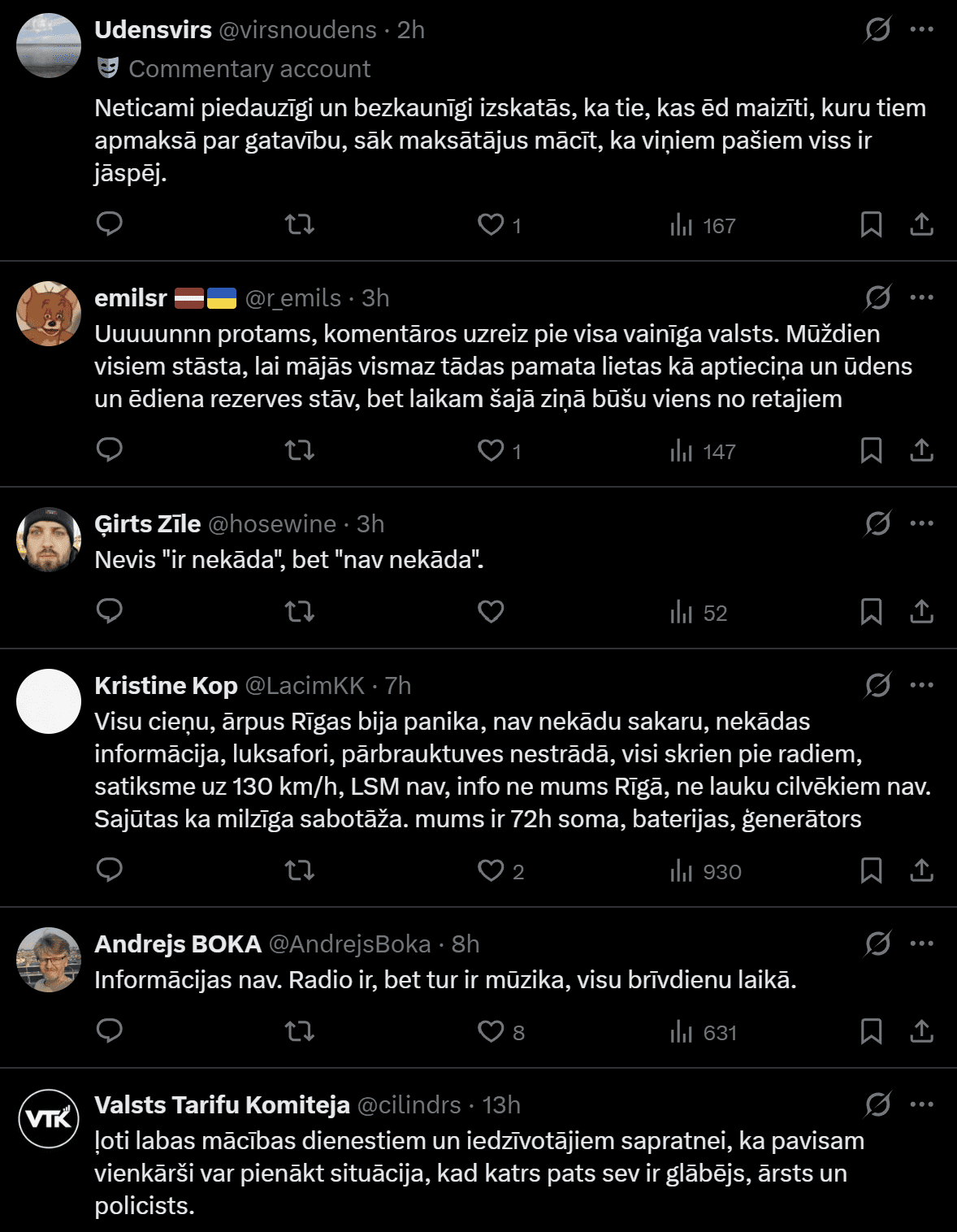 Udensvirs @virsnoudens · 2h
Commentary account
Neticami piedauzīgi un bezkaunīgi izskatās, ka tie, kas ēd maizīti, kuru tiem apmaksā par gatavību, sāk maksātājus mācīt, ka viņiem pašiem viss ir jāspēj.

1 167

emilsr @r_emils · 3h
Uuuuunnn protams, komentāros uzreiz pie visa vainīga valsts. Mūždien visiem stāsta, lai mājās vismaz tādas pamata lietas kā aptieciņa un ūdens un ēdiena rezerves stāv, bet laikam šajā ziņā būšu viens no retajiem

1 147

Ģirts Zīle @hosewine · 3h
Nevis "ir nekāda", bet "nav nekāda".

52

Kristine Kop @LacimKK · 7h
Visu cieņu, ārpus Rīgas bija panika, nav nekādu sakaru, nekādas informācija, luksafori, pārbrauktuves nestrādā, visi skrien pie radiem, satiksme uz 130 km/h, LSM nav, info ne mums Rīgā, ne lauku cilvēkiem nav. Sajūtas ka milzīga sabotāža. mums ir 72h soma, baterijas, ģenerātors

2 930

Andrejs BOKA @AndrejsBoka · 8h
Informācijas nav. Radio ir, bet tur ir mūzika, visu brīvdienu laikā.

8 631

VTK
Valsts Tarifu Komiteja @cilindrs · 13h
ļoti labas mācības dienestiem un iedzīvotājiem sapratnei, ka pavisam vienkārši var pienākt situācija, kad katrs pats sev ir glābējs, ārsts un policists.